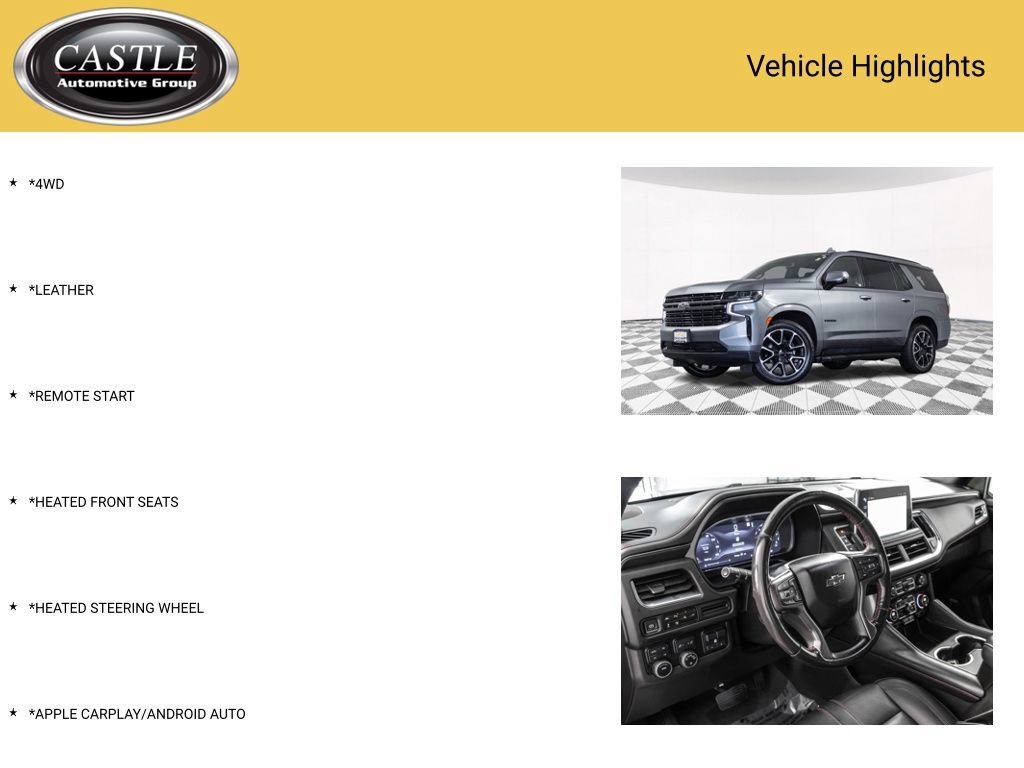 CASTLE
Automotive Group

Vehicle Highlights

★ *4WD

★ *LEATHER

★ *REMOTE START

★ *HEATED FRONT SEATS

★ *HEATED STEERING WHEEL

★ *APPLE CARPLAY/ANDROID AUTO